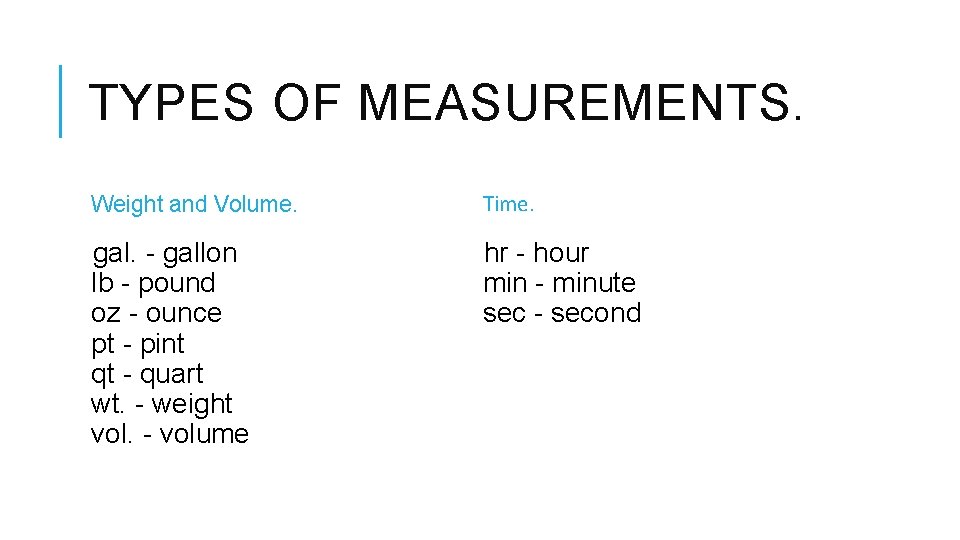 TYPES OF MEASUREMENTS.

Weight and Volume.

gal. - gallon
lb - pound
oz - ounce
pt - pint
qt - quart
wt. - weight
vol. - volume

Time.

hr - hour
min - minute
sec - second